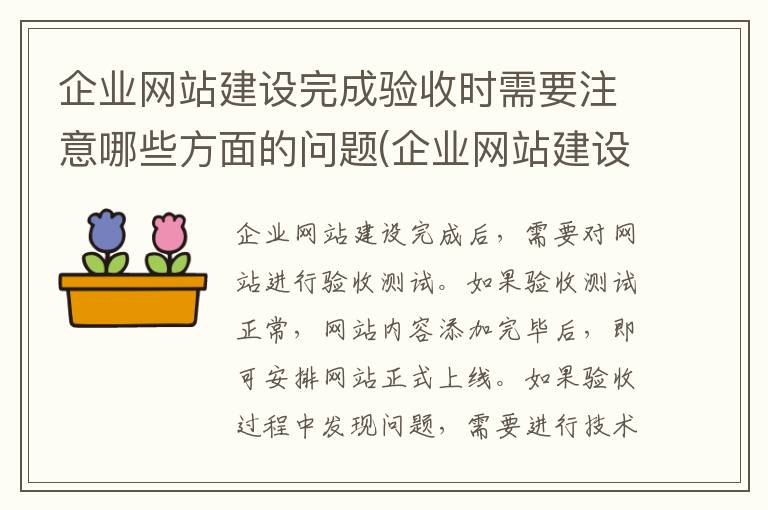 企业网站建设完成验收时需要注意哪些方面的问题(企业网站建设

企业网站建设完成后，需要对网站进行验收测试。如果验收测试正常，网站内容添加完毕后，即可安排网站正式上线。如果验收过程中发现问题，需要进行技术